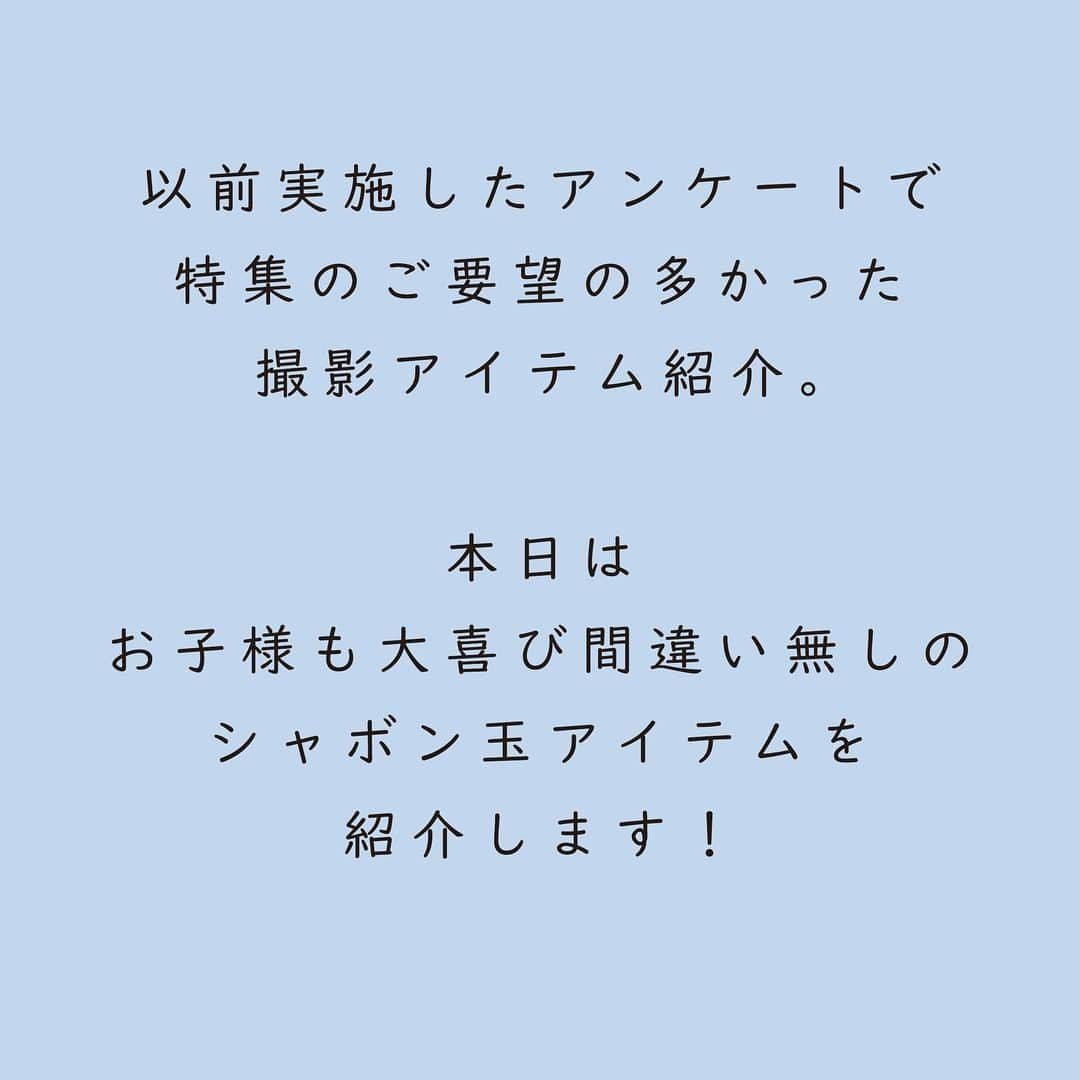 以前実施したアンケートで
特集のご要望の多かった
撮影アイテム紹介。

本日は
お子様も大喜び間違い無しの
シャボン玉アイテムを
紹介します！